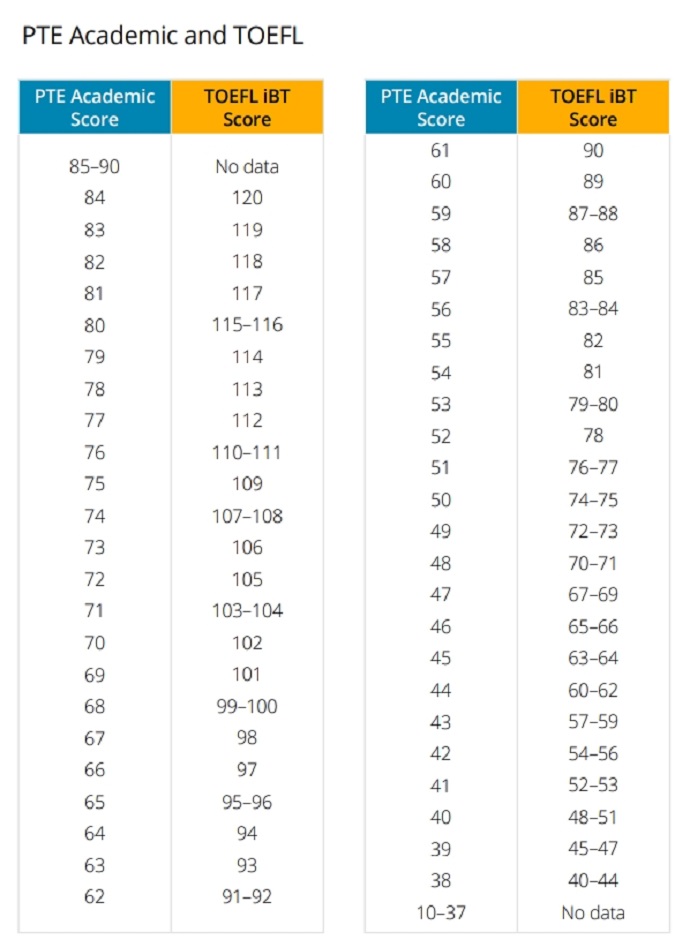 PTE Academic and TOEFL

| PTE Academic Score | TOEFL iBT Score |
|---|---|
| 85–90 | No data |
| 84 | 120 |
| 83 | 119 |
| 82 | 118 |
| 81 | 117 |
| 80 | 115–116 |
| 79 | 114 |
| 78 | 113 |
| 77 | 112 |
| 76 | 110–111 |
| 75 | 109 |
| 74 | 107–108 |
| 73 | 106 |
| 72 | 105 |
| 71 | 103–104 |
| 70 | 102 |
| 69 | 101 |
| 68 | 99–100 |
| 67 | 98 |
| 66 | 97 |
| 65 | 95–96 |
| 64 | 94 |
| 63 | 93 |
| 62 | 91–92 |

| PTE Academic Score | TOEFL iBT Score |
|---|---|
| 61 | 90 |
| 60 | 89 |
| 59 | 87–88 |
| 58 | 86 |
| 57 | 85 |
| 56 | 83–84 |
| 55 | 82 |
| 54 | 81 |
| 53 | 79–80 |
| 52 | 78 |
| 51 | 76–77 |
| 50 | 74–75 |
| 49 | 72–73 |
| 48 | 70–71 |
| 47 | 67–69 |
| 46 | 65–66 |
| 45 | 63–64 |
| 44 | 60–62 |
| 43 | 57–59 |
| 42 | 54–56 |
| 41 | 52–53 |
| 40 | 48–51 |
| 39 | 45–47 |
| 38 | 40–44 |
| 10–37 | No data |